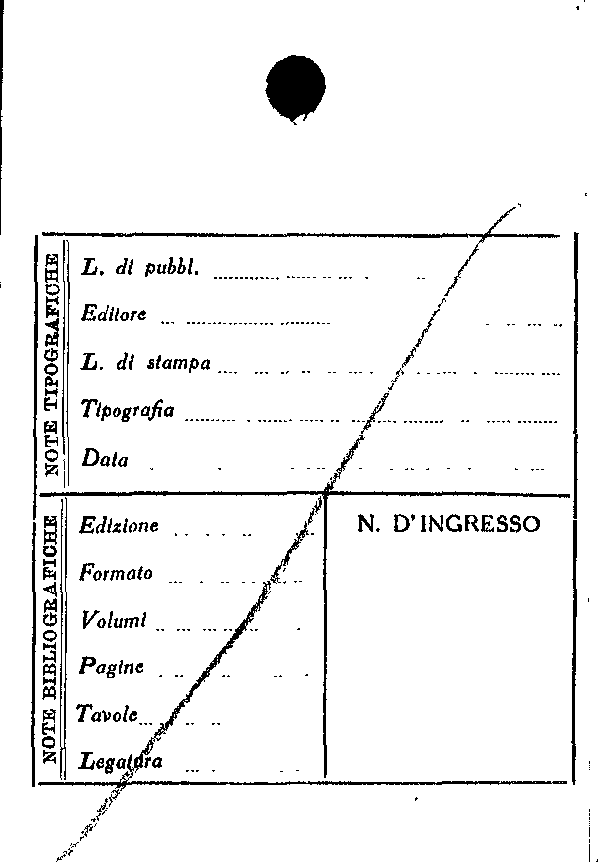 NOTE TIPOGRAFICHE

L. di pubbl. ____

Editore ____

L. di stampa ____

Tipografia ____

Data ____

NOTE BIBLIOGRAFICHE

Edizione ____

Formato ____

Volumi ____

Pagine ____

Tavole ____

Legatura ____

N. D'INGRESSO